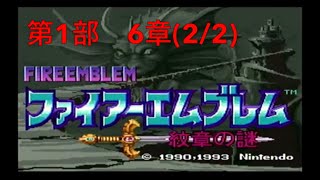 第1部　6章(2/2)

FIREEMBLEM

ファイアーエムブレム™

紋章の謎

© 1990,1993 Nintendo